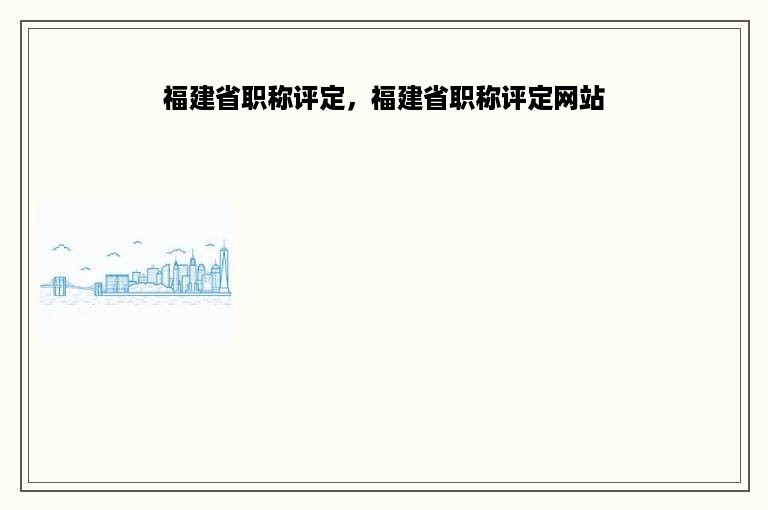 福建省职称评定，福建省职称评定网站